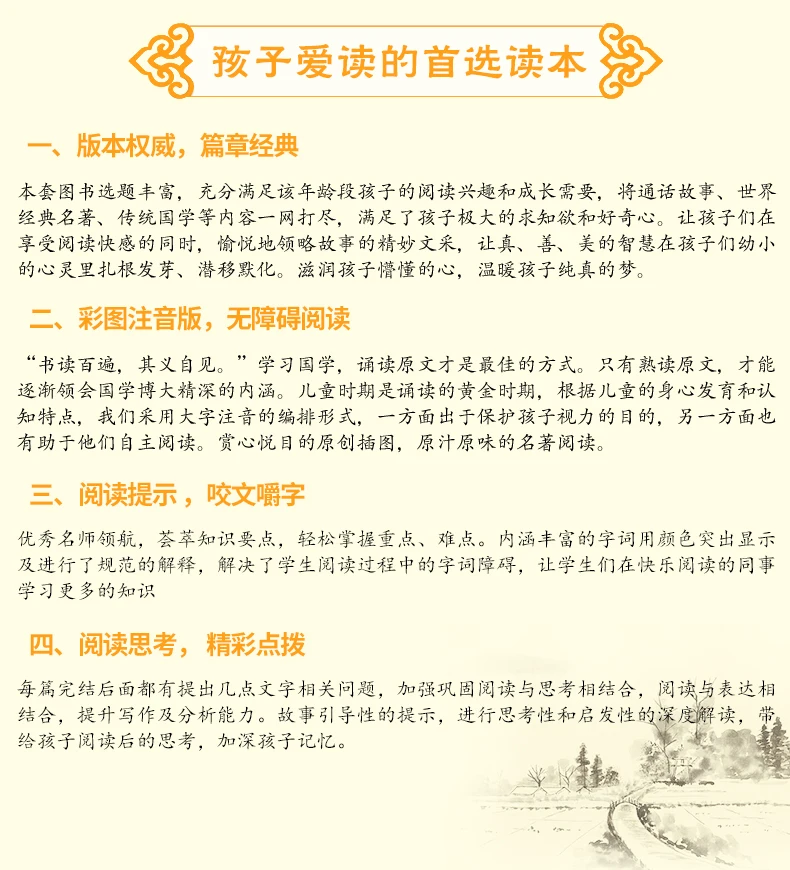 孩子爱读的首选读本

一、版本权威，篇章经典

本套图书选题丰富，充分满足该年龄段孩子的阅读兴趣和成长需要，将通话故事、世界经典名著、传统国学等内容一网打尽，满足了孩子极大的求知欲和好奇心。让孩子们在享受阅读快感的同时，愉悦地领略故事的精妙文采，让真、善、美的智慧在孩子们幼小的心灵里扎根发芽、潜移默化。滋润孩子懵懂的心，温暖孩子纯真的梦。

二、彩图注音版，无障碍阅读

“书读百遍，其义自见。”学习国学，诵读原文才是最佳的方式。只有熟读原文，才能逐渐领会国学博大精深的内涵。儿童时期是诵读的黄金时期，根据儿童的身心发育和认知特点，我们采用大字注音的编排形式，一方面出于保护孩子视力的目的，另一方面也有助于他们自主阅读。赏心悦目的原创插图，原汁原味的名著阅读。

三、阅读提示，咬文嚼字

优秀名师领航，荟萃知识要点，轻松掌握重点、难点。内涵丰富的字词用颜色突出显示及进行了规范的解释，解决了学生阅读过程中的字词障碍，让学生们在快乐阅读的同事学习更多的知识

四、阅读思考，精彩点拨

每篇完结后面都有提出几点文字相关问题，加强巩固阅读与思考相结合，阅读与表达相结合，提升写作及分析能力。故事引导性的提示，进行思考性和启发性的深度解读，带给孩子阅读后的思考，加深孩子记忆。